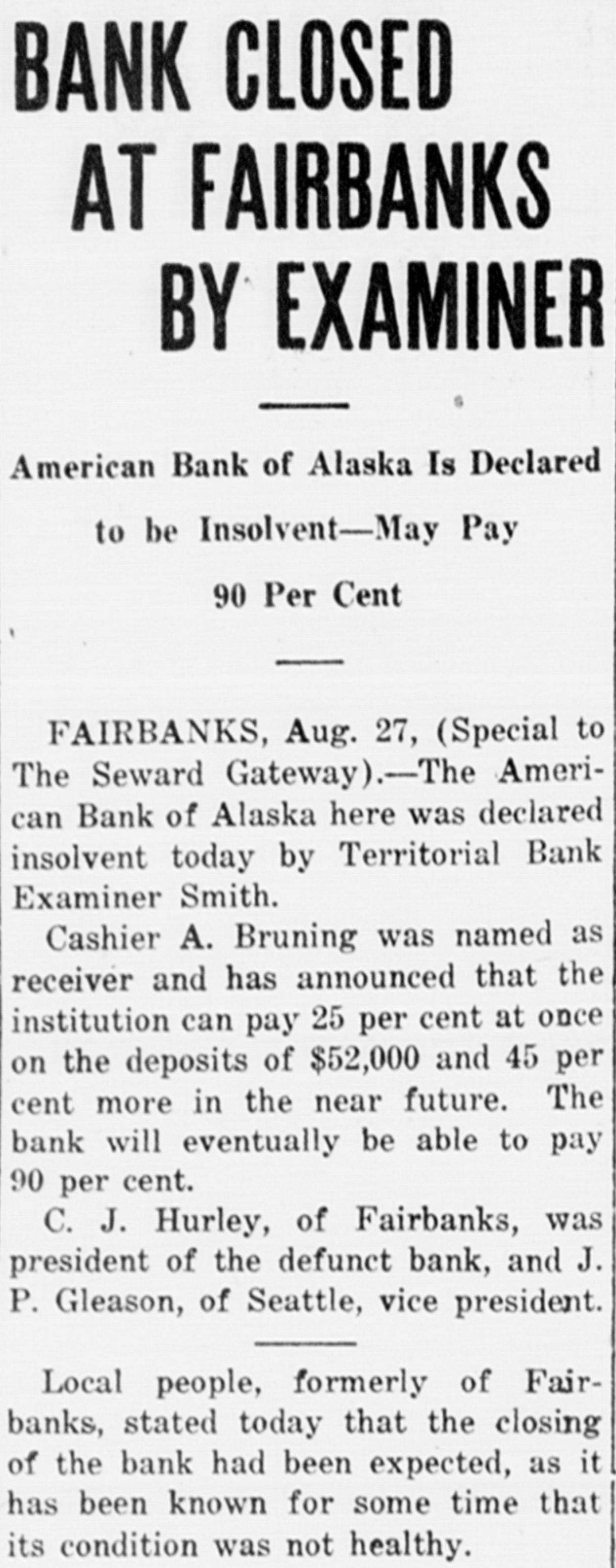 BANK CLOSED AT FAIRBANKS BY EXAMINER

American Bank of Alaska Is Declared to be Insolvent—May Pay 90 Per Cent

FAIRBANKS, Aug. 27, (Special to The Seward Gateway).—The American Bank of Alaska here was declared insolvent today by Territorial Bank Examiner Smith.

Cashier A. Bruning was named as receiver and has announced that the institution can pay 25 per cent at once on the deposits of $52,000 and 45 per cent more in the near future. The bank will eventually be able to pay 90 per cent.

C. J. Hurley, of Fairbanks, was president of the defunct bank, and J. P. Gleason, of Seattle, vice president.

Local people, formerly of Fairbanks, stated today that the closing of the bank had been expected, as it has been known for some time that its condition was not healthy.